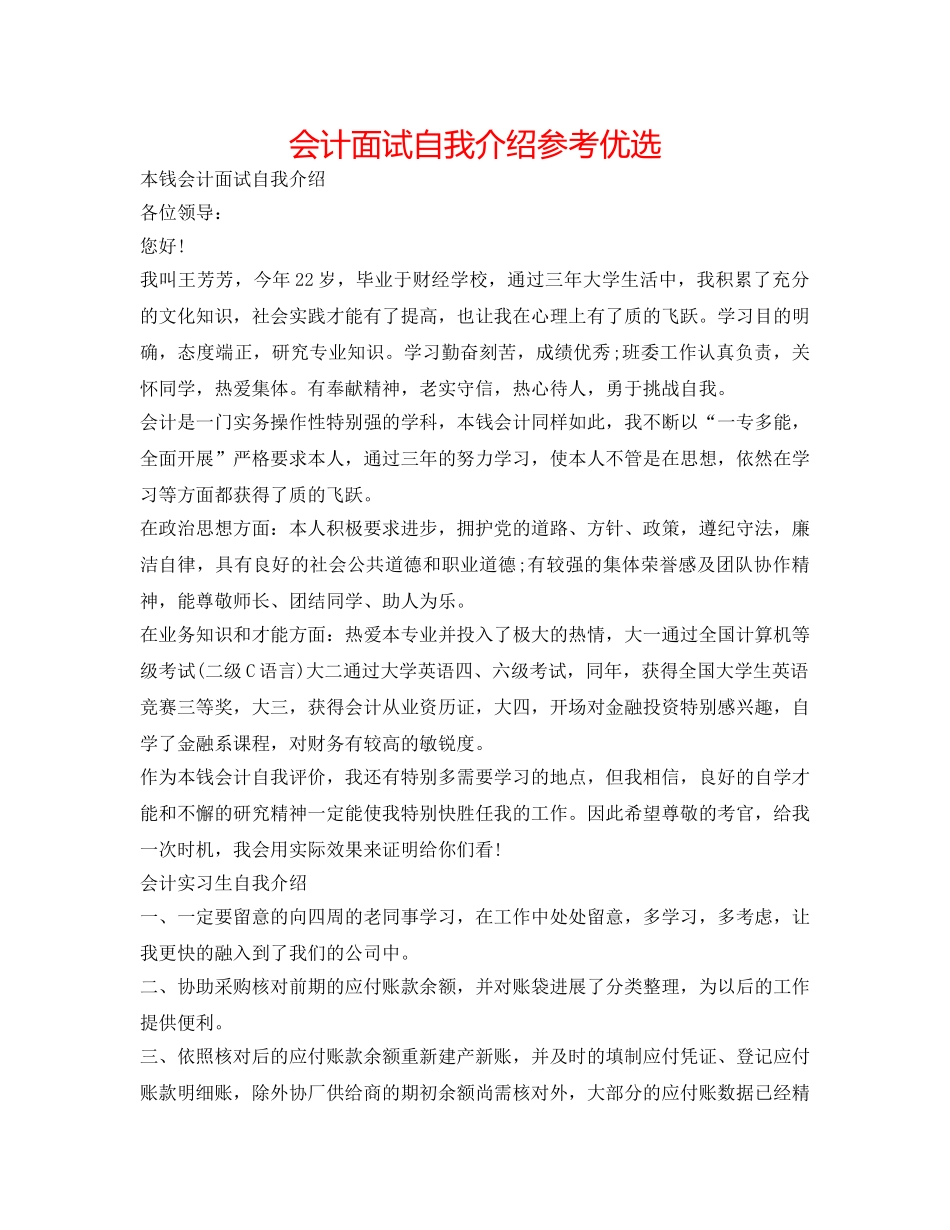 会计面试自我介绍参考优选

本钱会计面试自我介绍

各位领导：

您好！

我叫王芳芳，今年22岁，毕业于财经学校，通过三年大学生活中，我积累了充分的文化知识，社会实践才能有了提高，也让我在心理上有了质的飞跃。学习目的明确，态度端正，研究专业知识。学习勤奋刻苦，成绩优秀;班委工作认真负责，关怀同学，热爱集体。有奉献精神，老实守信，热心待人，勇于挑战自我。

会计是一门实务操作性特别强的学科，本钱会计同样如此，我不断以“一专多能，全面开展”严格要求本人，通过三年的努力学习，使本人不管是在思想，依然在学习等方面都获得了质的飞跃。

在政治思想方面：本人积极要求进步，拥护党的道路、方针、政策，遵纪守法，廉洁自律，具有良好的社会公共道德和职业道德;有较强的集体荣誉感及团队协作精神，能尊敬师长、团结同学、助人为乐。

在业务知识和才能方面：热爱本专业并投入了极大的热情，大一通过全国计算机等级考试(二级C语言)大二通过大学英语四、六级考试，同年，获得全国大学生英语竞赛三等奖，大三，获得会计从业资历证，大四，开场对金融投资特别感兴趣，自学了金融系课程，对财务有较高的敏锐度。

作为本钱会计自我评价，我还有特别多需要学习的地点，但我相信，良好的自学才能和不懈的研究精神一定能使我特别快胜任我的工作。因此希望尊敬的考官，给我一次时机，我会用实际效果来证明给你们看!

会计实习生自我介绍

一、一定要留意的向四周的老同事学习，在工作中处处留意，多学习，多考虑，让我更快的融入到了我们的公司中。

二、协助采购核对前期的应付账款余额，并对账袋进展了分类整理，为以后的工作提供便利。

三、依照核对后的应付账款余额重新建产新账，并及时的填制应付凭证、登记应付账款明细账，除外协厂供给商的期初余额尚需核对外，大部分的应付账数据已经精